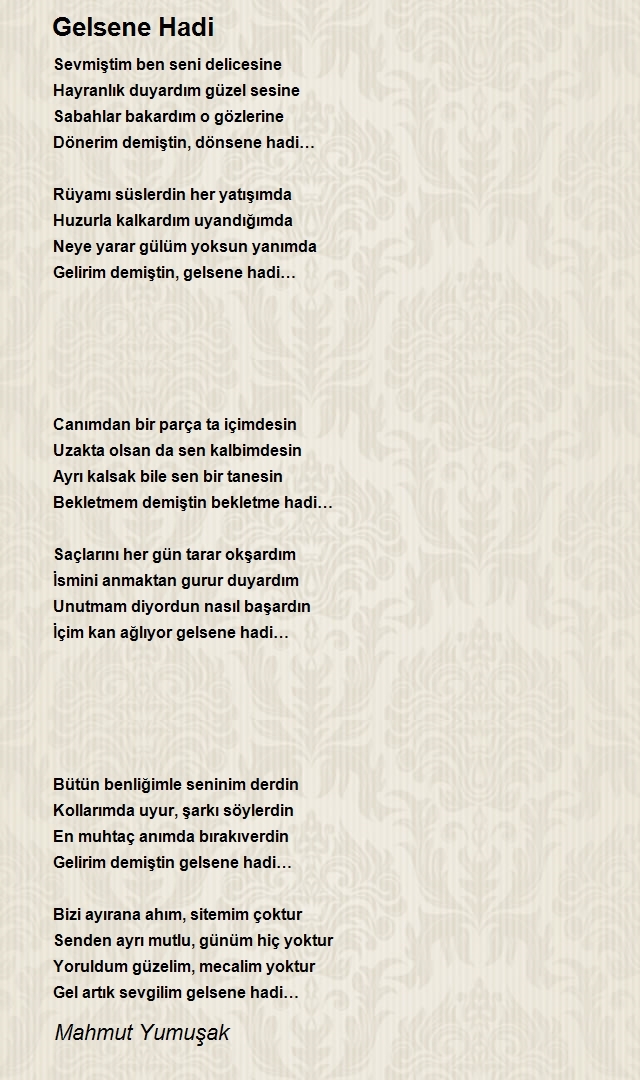 Gelsene Hadi

Sevmiştim ben seni delicesine
Hayranlık duyardım güzel sesine
Sabahlar bakardım o gözlerine
Dönerim demiştin, dönsene hadi…

Rüyamı süslerdin her yatışımda
Huzurla kalkardım uyandığımda
Neye yarar gülüm yoksun yanımda
Gelirim demiştin, gelsene hadi…

Canımdan bir parça ta içimdesin
Uzakta olsan da sen kalbimdesin
Ayrı kalsak bile sen bir tanesin
Bekletmem demiştin bekletme hadi…

Saçlarını her gün tarar okşardım
İsmini anmaktan gurur duyardım
Unutmam diyordun nasıl başardın
İçim kan ağlıyor gelsene hadi…

Bütün benliğimle seninim derdin
Kollarımda uyur, şarkı söylerdin
En muhtaç anımda bırakıverdin
Gelirim demiştin gelsene hadi…

Bizi ayırana ahım, sitemim çoktur
Senden ayrı mutlu, günüm hiç yoktur
Yoruldum güzelim, mecalim yoktur
Gel artık sevgilim gelsene hadi…

Mahmut Yumuşak